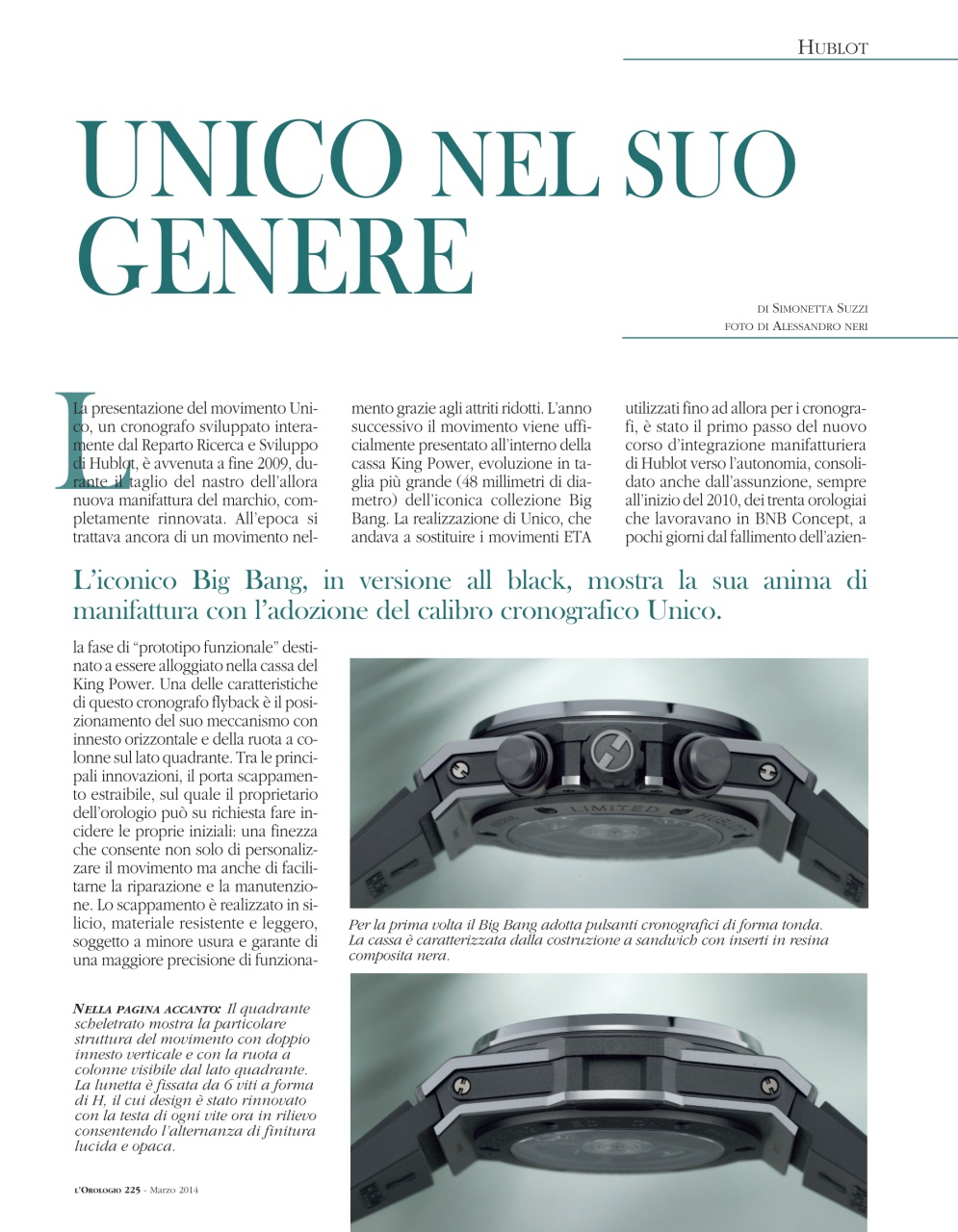 HUBLOT

UNICO NEL SUO GENERE

DI SIMONETTA SUZZI
FOTO DI ALESSANDRO NERI

La presentazione del movimento Unico, un cronografo sviluppato interamente dal Reparto Ricerca e Sviluppo di Hublot, è avvenuta a fine 2009, durante il taglio del nastro dell'allora nuova manifattura del marchio, completamente rinnovata. All'epoca si trattava ancora di un movimento nella fase di "prototipo funzionale" destinato a essere alloggiato nella cassa del King Power. Una delle caratteristiche di questo cronografo flyback è il posizionamento del suo meccanismo con innesto orizzontale e della ruota a colonne sul lato quadrante. Tra le principali innovazioni, il porta scappamento estraibile, sul quale il proprietario dell'orologio può su richiesta fare incidere le proprie iniziali: una finezza che consente non solo di personalizzare il movimento ma anche di facilitarne la riparazione e la manutenzione. Lo scappamento è realizzato in silicio, materiale resistente e leggero, soggetto a minore usura e garante di una maggiore precisione di funzionamento grazie agli attriti ridotti. L'anno successivo il movimento viene ufficialmente presentato all'interno della cassa King Power, evoluzione in taglia più grande (48 millimetri di diametro) dell'iconica collezione Big Bang. La realizzazione di Unico, che andava a sostituire i movimenti ETA utilizzati fino ad allora per i cronografi, è stato il primo passo del nuovo corso d'integrazione manifatturiera di Hublot verso l'autonomia, consolidato anche dall'assunzione, sempre all'inizio del 2010, dei trenta orologiai che lavoravano in BNB Concept, a pochi giorni dal fallimento dell'azien-

L'iconico Big Bang, in versione all black, mostra la sua anima di manifattura con l'adozione del calibro cronografico Unico.

LIMITED HUBLOT

Per la prima volta il Big Bang adotta pulsanti cronografici di forma tonda. La cassa è caratterizzata dalla costruzione a sandwich con inserti in resina composita nera.

NELLA PAGINA ACCANTO: Il quadrante scheletrato mostra la particolare struttura del movimento con doppio innesto verticale e con la ruota a colonne visibile dal lato quadrante. La lunetta è fissata da 6 viti a forma di H, il cui design è stato rinnovato con la testa di ogni vite ora in rilievo consentendo l'alternanza di finitura lucida e opaca.

L'OROLOGIO 225 - Marzo 2014